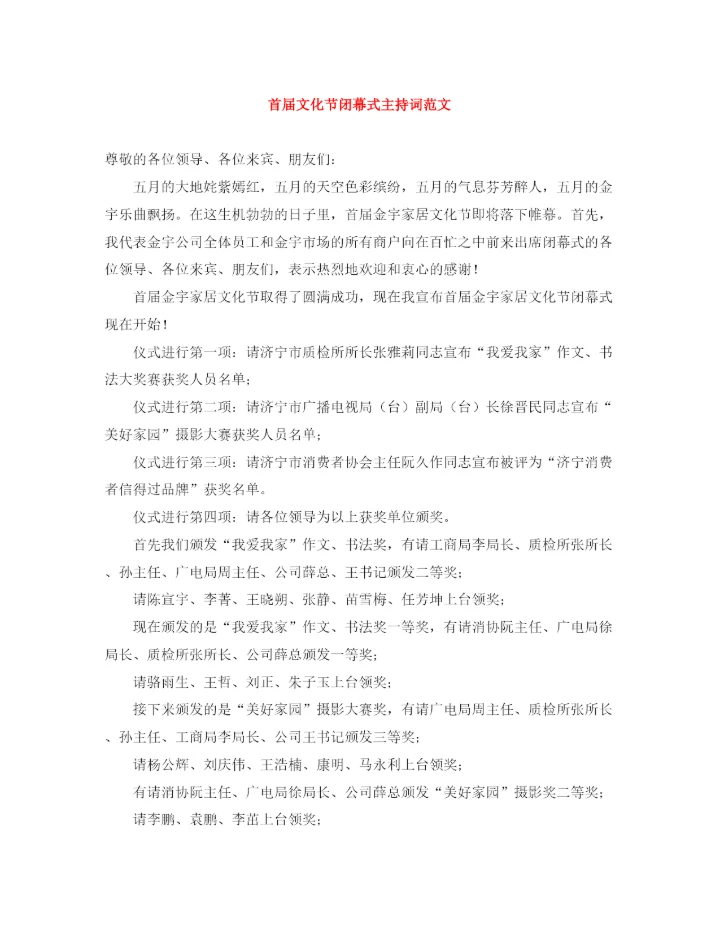 首届文化节闭幕式主持词范文

尊敬的各位领导、各位来宾、朋友们：

五月的大地姹紫嫣红，五月的天空色彩缤纷，五月的气息芬芳醉人，五月的金宇乐曲飘扬。在这生机勃勃的日子里，首届金宇家居文化节即将落下帷幕。首先，我代表金宇公司全体员工和金宇市场的所有商户向在百忙之中前来出席闭幕式的各位领导、各位来宾、朋友们，表示热烈地欢迎和衷心的感谢！

首届金宇家居文化节取得了圆满成功，现在我宣布首届金宇家居文化节闭幕式现在开始！

仪式进行第一项：请济宁市质检所所长张雅莉同志宣布“我爱我家”作文、书法大奖赛获奖人员名单；

仪式进行第二项：请济宁市广播电视局（台）副局（台）长徐晋民同志宣布“美好家园”摄影大赛获奖人员名单；

仪式进行第三项：请济宁市消费者协会主任阮久作同志宣布被评为“济宁消费者信得过品牌”获奖名单。

仪式进行第四项：请各位领导为以上获奖单位颁奖。

首先我们颁发“我爱我家”作文、书法奖，有请工商局李局长、质检所张所长、孙主任、广电局周主任、公司薛总、王书记颁发二等奖；

请陈宣宇、李菁、王晓朔、张静、苗雪梅、任芳坤上台领奖；

现在颁发的是“我爱我家”作文、书法奖一等奖，有请消协阮主任、广电局徐局长、质检所张所长、公司薛总颁发一等奖；

请骆雨生、王哲、刘正、朱子玉上台领奖；

接下来颁发的是“美好家园”摄影大赛奖，有请广电局周主任、质检所张所长、孙主任、工商局李局长、公司王书记颁发三等奖；

请杨公辉、刘庆伟、王浩楠、康明、马永利上台领奖；

有请消协阮主任、广电局徐局长、公司薛总颁发“美好家园”摄影奖二等奖；

请李鹏、袁鹏、李苗上台领奖；